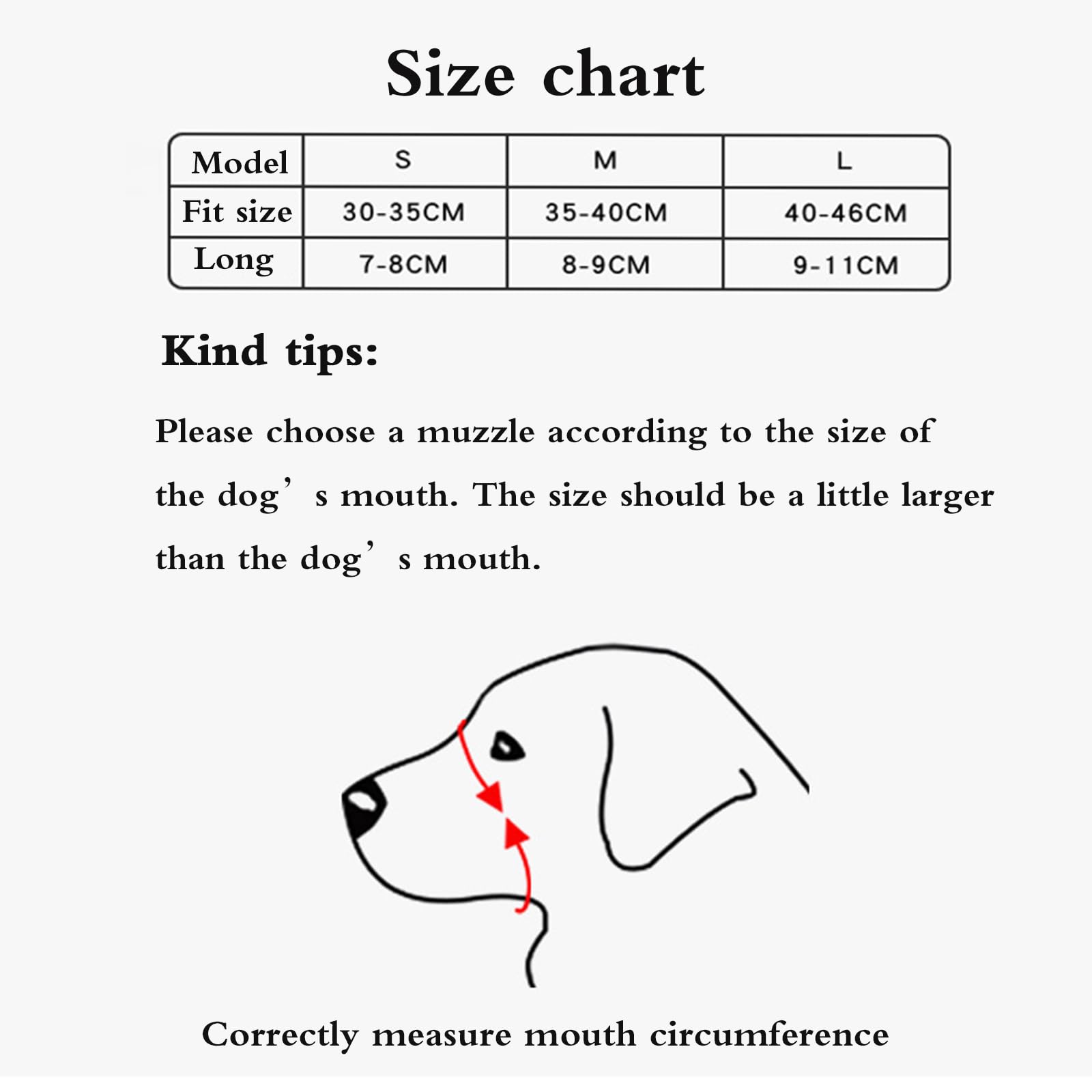 Size chart

| Model | S | M | L |
|---|---|---|---|
| Fit size | 30-35CM | 35-40CM | 40-46CM |
| Long | 7-8CM | 8-9CM | 9-11CM |

Kind tips:

Please choose a muzzle according to the size of the dog’ s mouth. The size should be a little larger than the dog’ s mouth.

Correctly measure mouth circumference